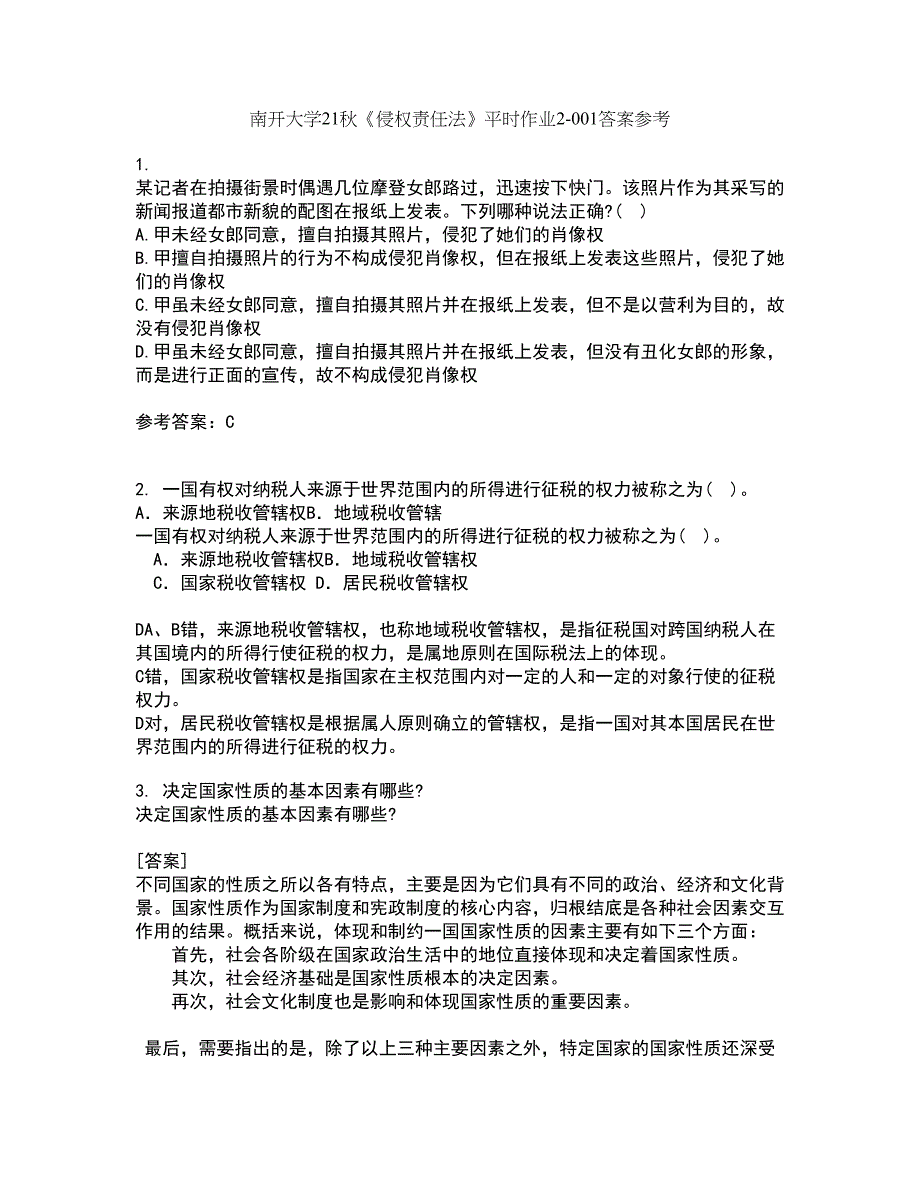 南开大学21秋《侵权责任法》平时作业2-001答案参考

1.
某记者在拍摄街景时偶遇几位摩登女郎路过，迅速按下快门。该照片作为其采写的新闻报道都市新貌的配图在报纸上发表。下列哪种说法正确?(  )
A.甲未经女郎同意，擅自拍摄其照片，侵犯了她们的肖像权
B.甲擅自拍摄照片的行为不构成侵犯肖像权，但在报纸上发表这些照片，侵犯了她们的肖像权
C.甲虽未经女郎同意，擅自拍摄其照片并在报纸上发表，但不是以营利为目的，故没有侵犯肖像权
D.甲虽未经女郎同意，擅自拍摄其照片并在报纸上发表，但没有丑化女郎的形象，而是进行正面的宣传，故不构成侵犯肖像权

参考答案：C

2. 一国有权对纳税人来源于世界范围内的所得进行征税的权力被称之为(  )。
A．来源地税收管辖权B．地域税收管辖
一国有权对纳税人来源于世界范围内的所得进行征税的权力被称之为(  )。
A．来源地税收管辖权B．地域税收管辖权
C．国家税收管辖权 D．居民税收管辖权

DA、B错，来源地税收管辖权，也称地域税收管辖权，是指征税国对跨国纳税人在其国境内的所得行使征税的权力，是属地原则在国际税法上的体现。
C错，国家税收管辖权是指国家在主权范围内对一定的人和一定的对象行使的征税权力。
D对，居民税收管辖权是根据属人原则确立的管辖权，是指一国对其本国居民在世界范围内的所得进行征税的权力。

3. 决定国家性质的基本因素有哪些?
决定国家性质的基本因素有哪些?

[答案]
不同国家的性质之所以各有特点，主要是因为它们具有不同的政治、经济和文化背景。国家性质作为国家制度和宪政制度的核心内容，归根结底是各种社会因素交互作用的结果。概括来说，体现和制约一国国家性质的因素主要有如下三个方面：
首先，社会各阶级在国家政治生活中的地位直接体现和决定着国家性质。
其次，社会经济基础是国家性质根本的决定因素。
再次，社会文化制度也是影响和体现国家性质的重要因素。

最后，需要指出的是，除了以上三种主要因素之外，特定国家的国家性质还深受